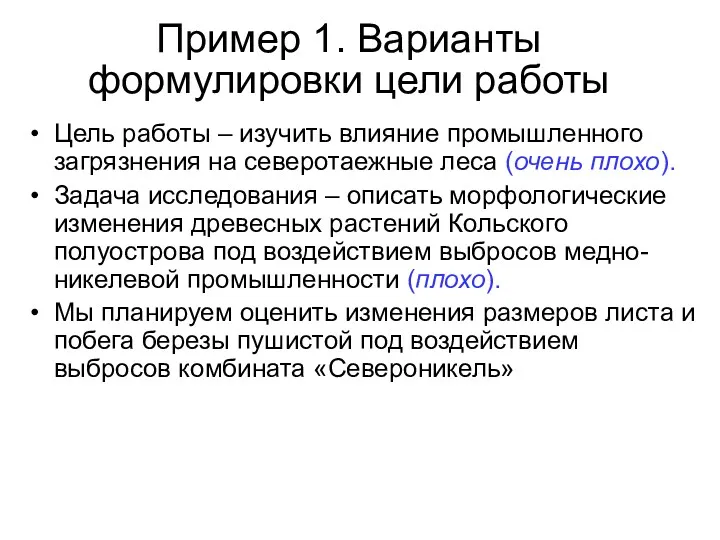 Пример 1. Варианты формулировки цели работы

• Цель работы – изучить влияние промышленного загрязнения на северотаежные леса (очень плохо).
• Задача исследования – описать морфологические изменения древесных растений Кольского полуострова под воздействием выбросов медно-никелевой промышленности (плохо).
• Мы планируем оценить изменения размеров листа и побега березы пушистой под воздействием выбросов комбината «Североникель»